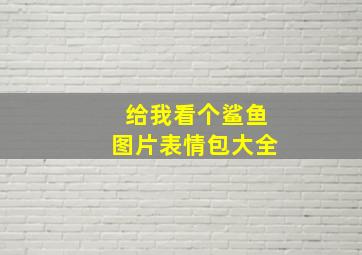 给我看个鲨鱼
图片表情包大全